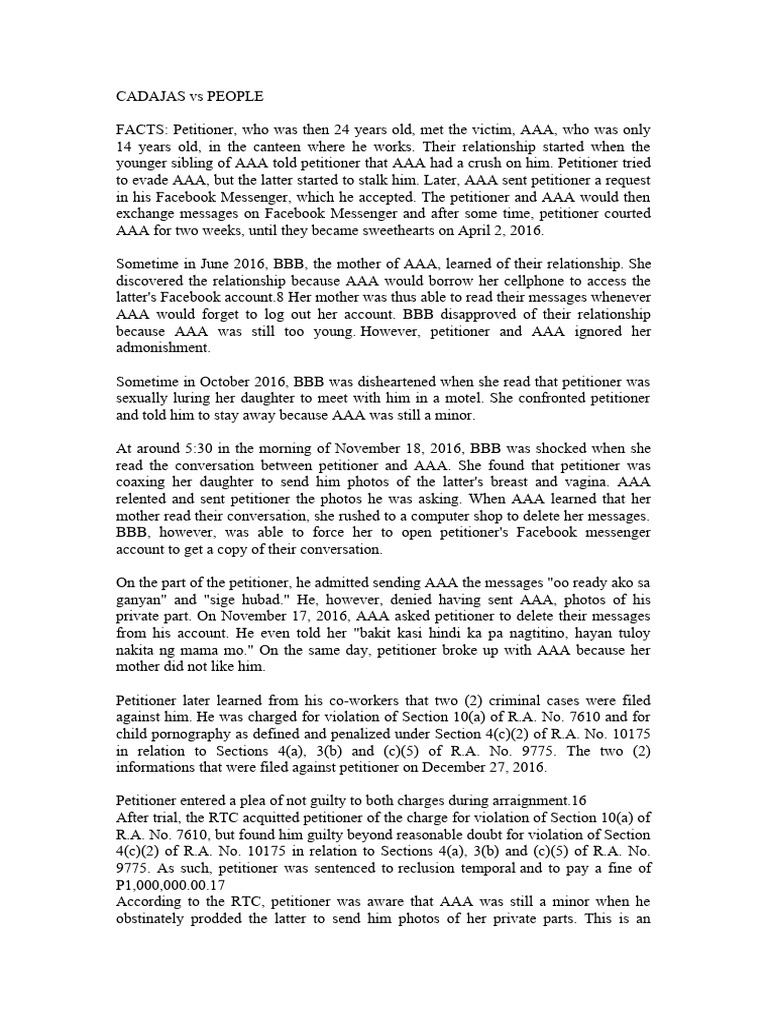 CADAJAS vs PEOPLE

FACTS: Petitioner, who was then 24 years old, met the victim, AAA, who was only 14 years old, in the canteen where he works. Their relationship started when the younger sibling of AAA told petitioner that AAA had a crush on him. Petitioner tried to evade AAA, but the latter started to stalk him. Later, AAA sent petitioner a request in his Facebook Messenger, which he accepted. The petitioner and AAA would then exchange messages on Facebook Messenger and after some time, petitioner courted AAA for two weeks, until they became sweethearts on April 2, 2016.

Sometime in June 2016, BBB, the mother of AAA, learned of their relationship. She discovered the relationship because AAA would borrow her cellphone to access the latter's Facebook account.8 Her mother was thus able to read their messages whenever AAA would forget to log out her account. BBB disapproved of their relationship because AAA was still too young. However, petitioner and AAA ignored her admonishment.

Sometime in October 2016, BBB was disheartened when she read that petitioner was sexually luring her daughter to meet with him in a motel. She confronted petitioner and told him to stay away because AAA was still a minor.

At around 5:30 in the morning of November 18, 2016, BBB was shocked when she read the conversation between petitioner and AAA. She found that petitioner was coaxing her daughter to send him photos of the latter's breast and vagina. AAA relented and sent petitioner the photos he was asking. When AAA learned that her mother read their conversation, she rushed to a computer shop to delete her messages. BBB, however, was able to force her to open petitioner's Facebook messenger account to get a copy of their conversation.

On the part of the petitioner, he admitted sending AAA the messages "oo ready ako sa ganyan" and "sige hubad." He, however, denied having sent AAA, photos of his private part. On November 17, 2016, AAA asked petitioner to delete their messages from his account. He even told her "bakit kasi hindi ka pa nagtitino, hayan tuloy nakita ng mama mo." On the same day, petitioner broke up with AAA because her mother did not like him.

Petitioner later learned from his co-workers that two (2) criminal cases were filed against him. He was charged for violation of Section 10(a) of R.A. No. 7610 and for child pornography as defined and penalized under Section 4(c)(2) of R.A. No. 10175 in relation to Sections 4(a), 3(b) and (c)(5) of R.A. No. 9775. The two (2) informations that were filed against petitioner on December 27, 2016.

Petitioner entered a plea of not guilty to both charges during arraignment.16
After trial, the RTC acquitted petitioner of the charge for violation of Section 10(a) of R.A. No. 7610, but found him guilty beyond reasonable doubt for violation of Section 4(c)(2) of R.A. No. 10175 in relation to Sections 4(a), 3(b) and (c)(5) of R.A. No. 9775. As such, petitioner was sentenced to reclusion temporal and to pay a fine of P1,000,000.00.17
According to the RTC, petitioner was aware that AAA was still a minor when he obstinately prodded the latter to send him photos of her private parts. This is an